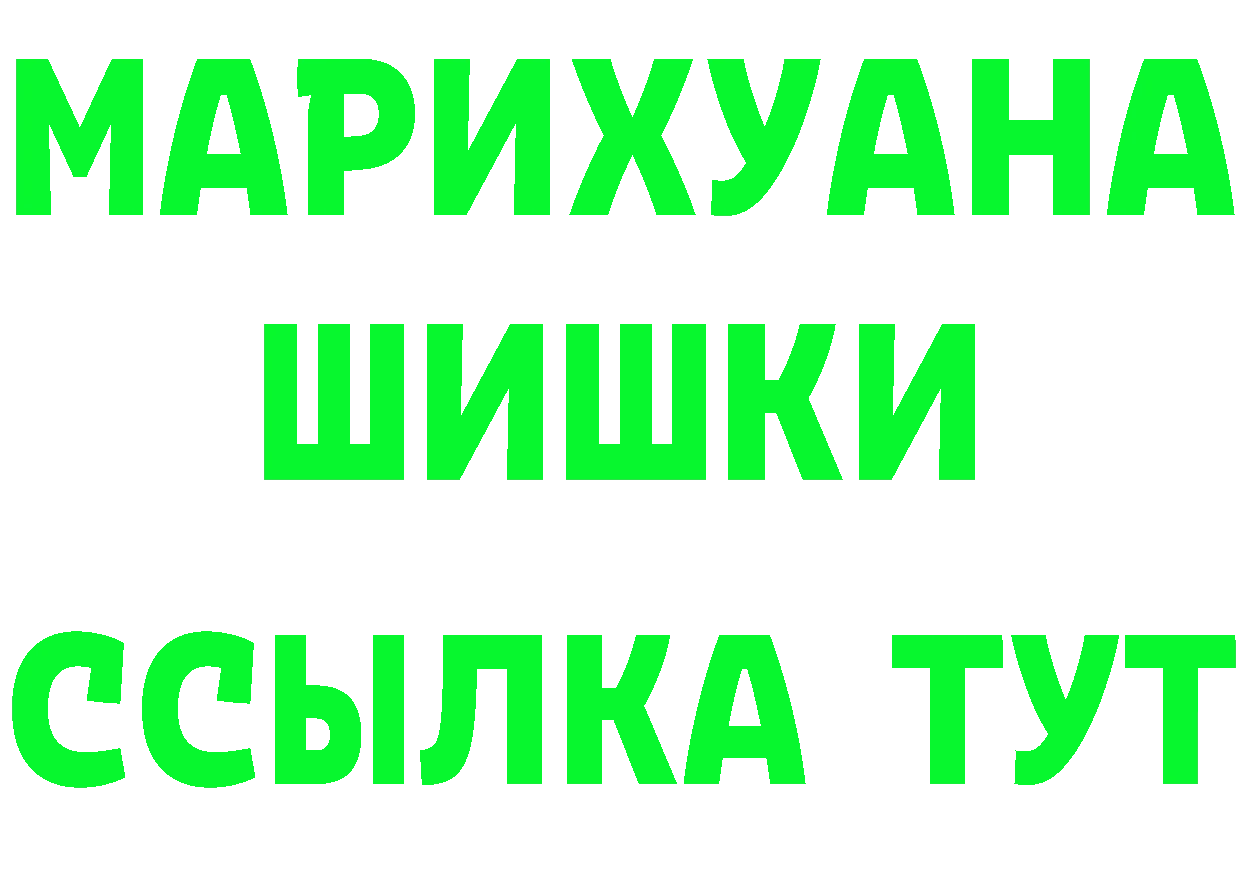 МАРИХУАНА
ШИШКИ
ССЫЛКА ТУТ